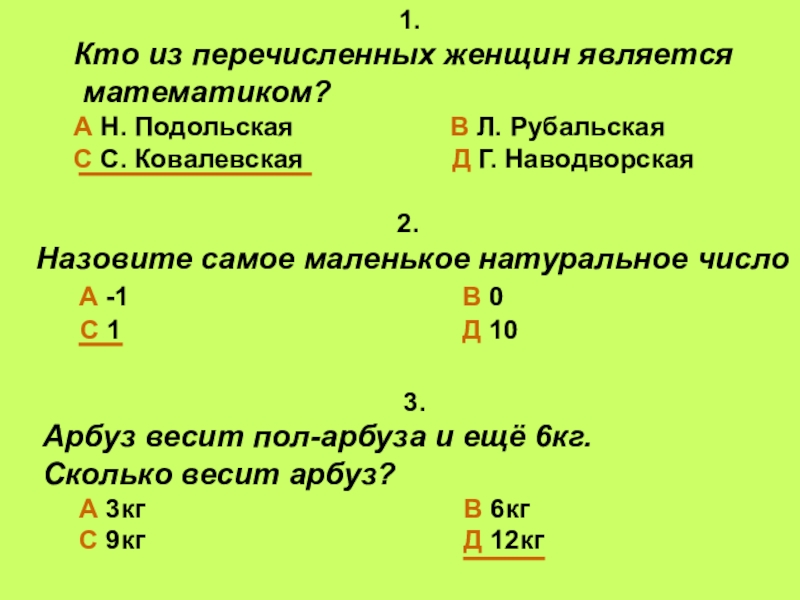 1.

Кто из перечисленных женщин является математиком?

А Н. Подольская
В Л. Рубальская
С С. Ковалевская
Д Г. Наводворская

2.

Назовите самое маленькое натуральное число

А -1
В 0
С 1
Д 10

3.

Арбуз весит пол-арбуза и ещё 6кг. Сколько весит арбуз?

А 3кг
В 6кг
С 9кг
Д 12кг